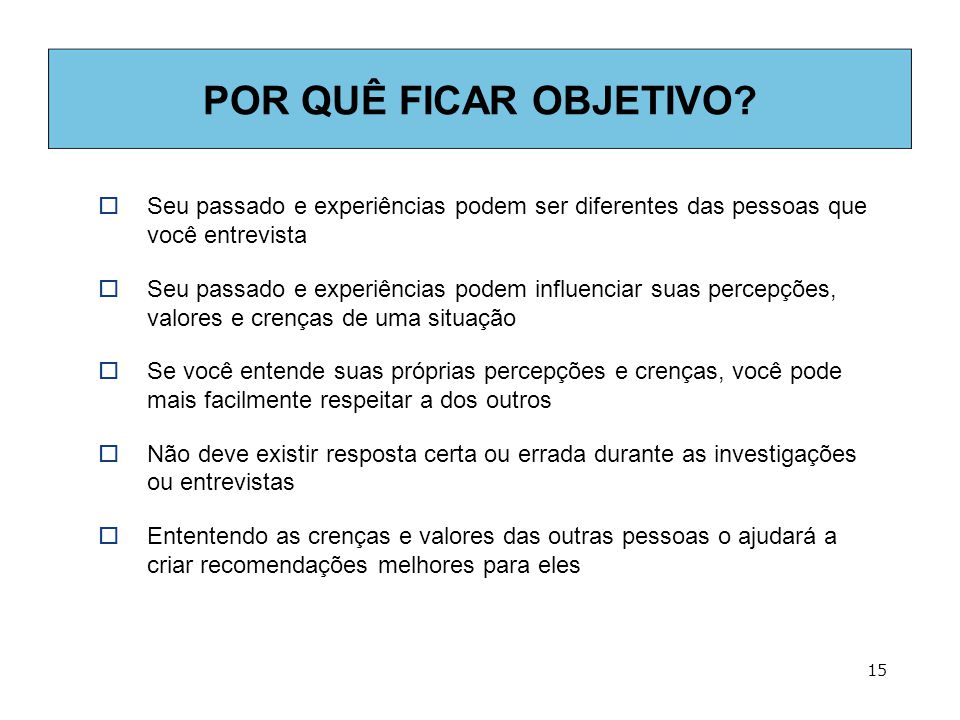 POR QUÊ FICAR OBJETIVO?

Seu passado e experiências podem ser diferentes das pessoas que você entrevista

Seu passado e experiências podem influenciar suas percepções, valores e crenças de uma situação

Se você entende suas próprias percepções e crenças, você pode mais facilmente respeitar a dos outros

Não deve existir resposta certa ou errada durante as investigações ou entrevistas

Ententendo as crenças e valores das outras pessoas o ajudará a criar recomendações melhores para eles

15